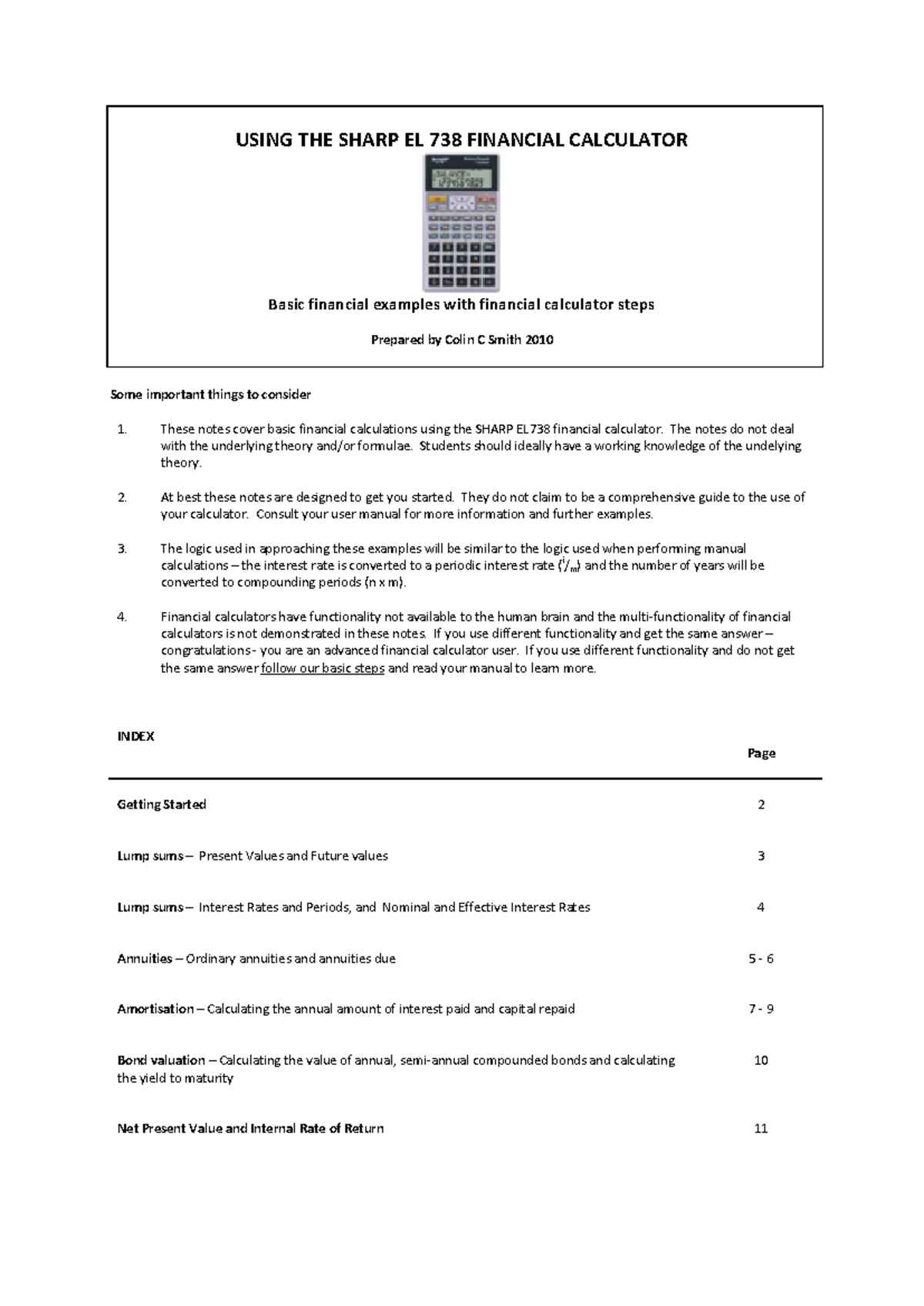 USING THE SHARP EL 738 FINANCIAL CALCULATOR

Basic financial examples with financial calculator steps

Prepared by Colin C Smith 2010

Some important things to consider

1. These notes cover basic financial calculations using the SHARP EL738 financial calculator. The notes do not deal with the underlying theory and/or formulae. Students should ideally have a working knowledge of the undelying theory.

2. At best these notes are designed to get you started. They do not claim to be a comprehensive guide to the use of your calculator. Consult your user manual for more information and further examples.

3. The logic used in approaching these examples will be similar to the logic used when performing manual calculations – the interest rate is converted to a periodic interest rate ($^i/_m$) and the number of years will be converted to compounding periods (n x m).

4. Financial calculators have functionality not available to the human brain and the multi-functionality of financial calculators is not demonstrated in these notes. If you use different functionality and get the same answer – congratulations - you are an advanced financial calculator user. If you use different functionality and do not get the same answer follow our basic steps and read your manual to learn more.

INDEX

| | Page |
|---|---|
| Getting Started | 2 |
| Lump sums – Present Values and Future values | 3 |
| Lump sums – Interest Rates and Periods, and Nominal and Effective Interest Rates | 4 |
| Annuities – Ordinary annuities and annuities due | 5 - 6 |
| Amortisation – Calculating the annual amount of interest paid and capital repaid | 7 - 9 |
| Bond valuation – Calculating the value of annual, semi-annual compounded bonds and calculating the yield to maturity | 10 |
| Net Present Value and Internal Rate of Return | 11 |